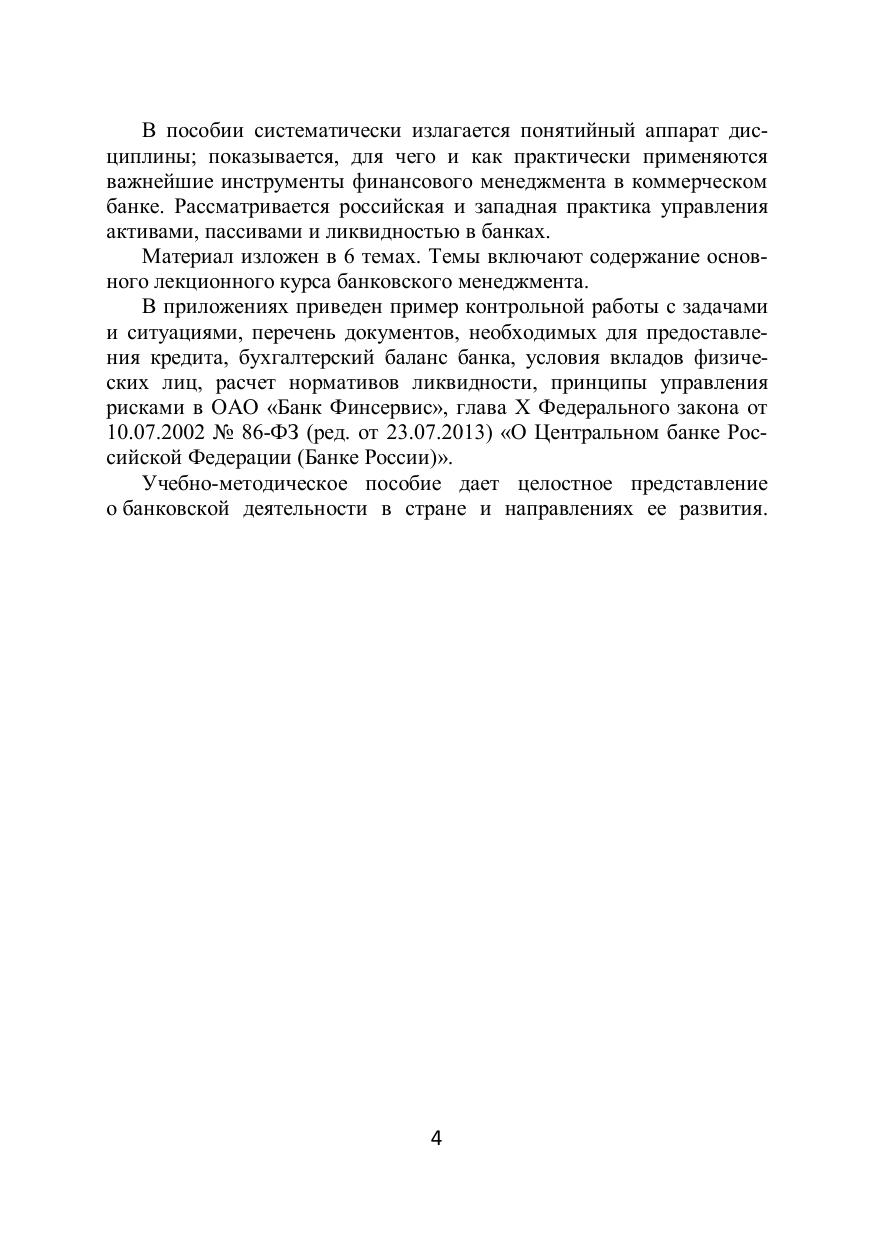 В пособии систематически излагается понятийный аппарат дисциплины; показывается, для чего и как практически применяются важнейшие инструменты финансового менеджмента в коммерческом банке. Рассматривается российская и западная практика управления активами, пассивами и ликвидностью в банках.

Материал изложен в 6 темах. Темы включают содержание основного лекционного курса банковского менеджмента.

В приложениях приведен пример контрольной работы с задачами и ситуациями, перечень документов, необходимых для предоставления кредита, бухгалтерский баланс банка, условия вкладов физических лиц, расчет нормативов ликвидности, принципы управления рисками в ОАО «Банк Финсервис», глава X Федерального закона от 10.07.2002 № 86-ФЗ (ред. от 23.07.2013) «О Центральном банке Российской Федерации (Банке России)».

Учебно-методическое пособие дает целостное представление о банковской деятельности в стране и направлениях ее развития.

4